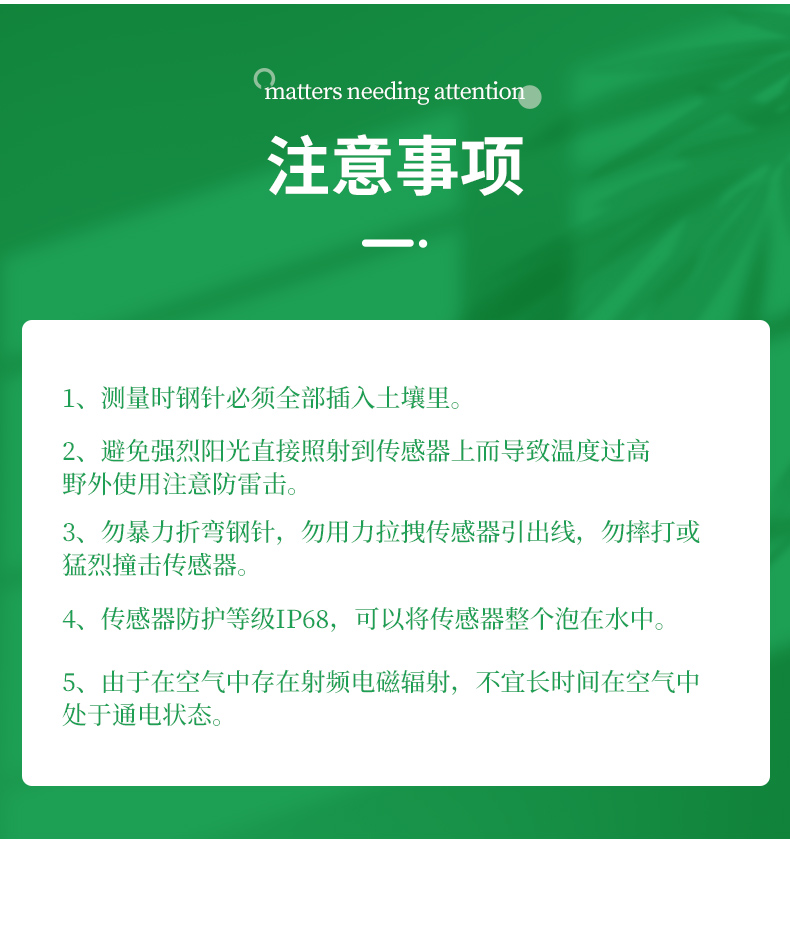 matters needing attention

注意事项

1、测量时钢针必须全部插入土壤里。

2、避免强烈阳光直接照射到传感器上而导致温度过高野外使用注意防雷击。

3、勿暴力折弯钢针，勿用力拉拽传感器引出线，勿摔打或猛烈撞击传感器。

4、传感器防护等级IP68，可以将传感器整个泡在水中。

5、由于在空气中存在射频电磁辐射，不宜长时间在空气中处于通电状态。